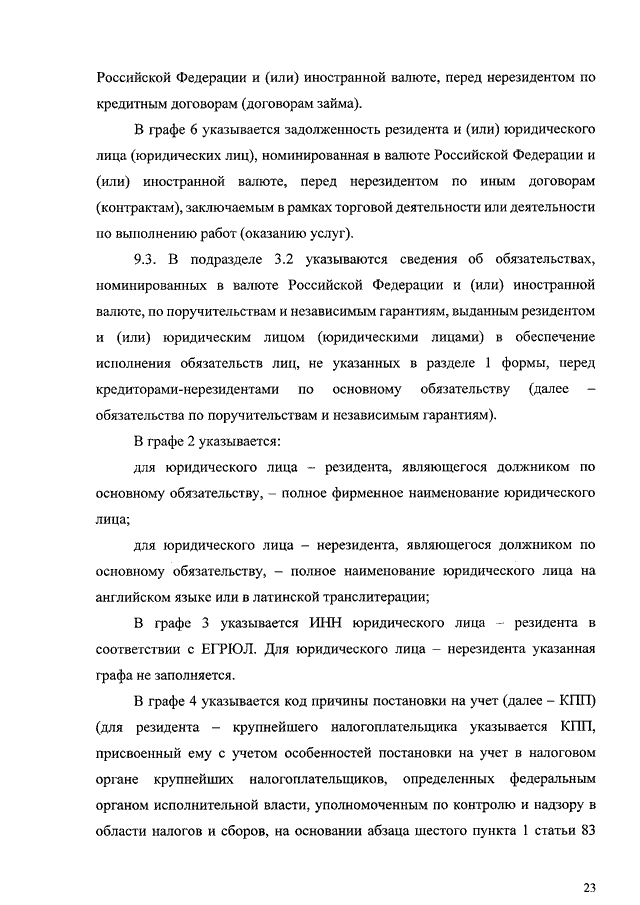 Российской Федерации и (или) иностранной валюте, перед нерезидентом по кредитным договорам (договорам займа).

В графе 6 указывается задолженность резидента и (или) юридического лица (юридических лиц), номинированная в валюте Российской Федерации и (или) иностранной валюте, перед нерезидентом по иным договорам (контрактам), заключаемым в рамках торговой деятельности или деятельности по выполнению работ (оказанию услуг).

9.3. В подразделе 3.2 указываются сведения об обязательствах, номинированных в валюте Российской Федерации и (или) иностранной валюте, по поручительствам и независимым гарантиям, выданным резидентом и (или) юридическим лицом (юридическими лицами) в обеспечение исполнения обязательств лиц, не указанных в разделе 1 формы, перед кредиторами-нерезидентами по основному обязательству (далее – обязательства по поручительствам и независимым гарантиям).

В графе 2 указывается:

для юридического лица – резидента, являющегося должником по основному обязательству, – полное фирменное наименование юридического лица;

для юридического лица – нерезидента, являющегося должником по основному обязательству, – полное наименование юридического лица на английском языке или в латинской транслитерации;

В графе 3 указывается ИНН юридического лица – резидента в соответствии с ЕГРЮЛ. Для юридического лица – нерезидента указанная графа не заполняется.

В графе 4 указывается код причины постановки на учет (далее – КПП) (для резидента – крупнейшего налогоплательщика указывается КПП, присвоенный ему с учетом особенностей постановки на учет в налоговом органе крупнейших налогоплательщиков, определенных федеральным органом исполнительной власти, уполномоченным по контролю и надзору в области налогов и сборов, на основании абзаца шестого пункта 1 статьи 83

23